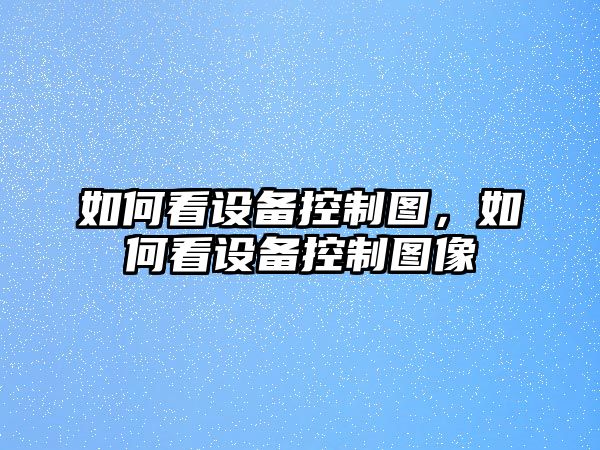 如何看设备控制图，如何看设备控制图像